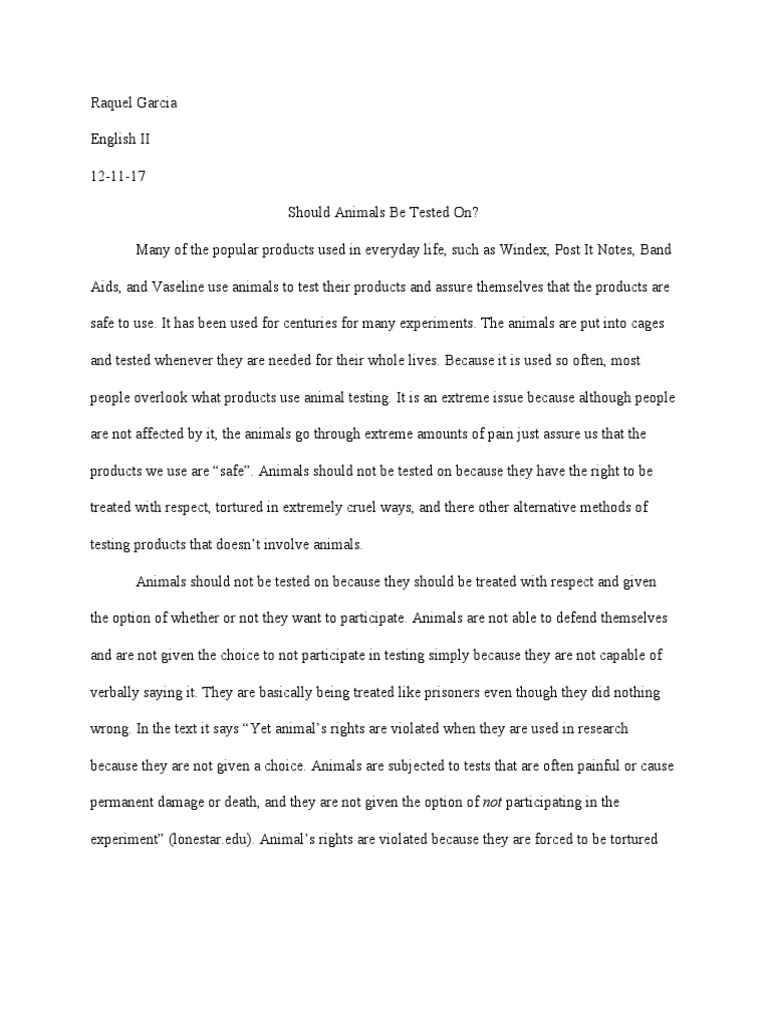 Raquel Garcia

English II

12-11-17

Should Animals Be Tested On?

Many of the popular products used in everyday life, such as Windex, Post It Notes, Band Aids, and Vaseline use animals to test their products and assure themselves that the products are safe to use. It has been used for centuries for many experiments. The animals are put into cages and tested whenever they are needed for their whole lives. Because it is used so often, most people overlook what products use animal testing. It is an extreme issue because although people are not affected by it, the animals go through extreme amounts of pain just assure us that the products we use are “safe”. Animals should not be tested on because they have the right to be treated with respect, tortured in extremely cruel ways, and there other alternative methods of testing products that doesn’t involve animals.

Animals should not be tested on because they should be treated with respect and given the option of whether or not they want to participate. Animals are not able to defend themselves and are not given the choice to not participate in testing simply because they are not capable of verbally saying it. They are basically being treated like prisoners even though they did nothing wrong. In the text it says “Yet animal’s rights are violated when they are used in research because they are not given a choice. Animals are subjected to tests that are often painful or cause permanent damage or death, and they are not given the option of not participating in the experiment” (lonestar.edu). Animal’s rights are violated because they are forced to be tortured